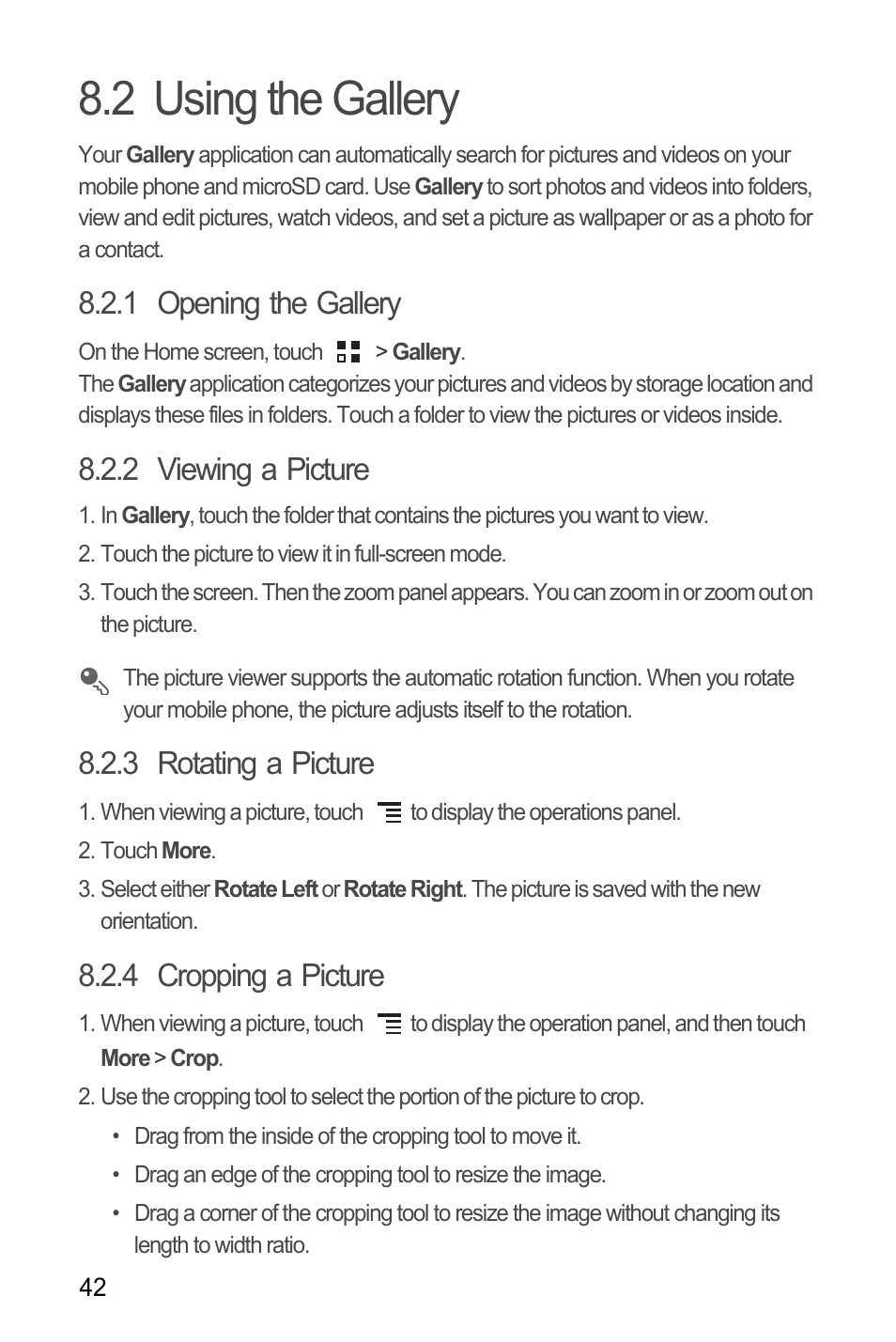 8.2 Using the Gallery

Your Gallery application can automatically search for pictures and videos on your mobile phone and microSD card. Use Gallery to sort photos and videos into folders, view and edit pictures, watch videos, and set a picture as wallpaper or as a photo for a contact.

8.2.1 Opening the Gallery

On the Home screen, touch > Gallery.
The Gallery application categorizes your pictures and videos by storage location and displays these files in folders. Touch a folder to view the pictures or videos inside.

8.2.2 Viewing a Picture

1. In Gallery, touch the folder that contains the pictures you want to view.
2. Touch the picture to view it in full-screen mode.
3. Touch the screen. Then the zoom panel appears. You can zoom in or zoom out on the picture.

The picture viewer supports the automatic rotation function. When you rotate your mobile phone, the picture adjusts itself to the rotation.

8.2.3 Rotating a Picture

1. When viewing a picture, touch to display the operations panel.
2. Touch More.
3. Select either Rotate Left or Rotate Right. The picture is saved with the new orientation.

8.2.4 Cropping a Picture

1. When viewing a picture, touch to display the operation panel, and then touch More > Crop.
2. Use the cropping tool to select the portion of the picture to crop.
• Drag from the inside of the cropping tool to move it.
• Drag an edge of the cropping tool to resize the image.
• Drag a corner of the cropping tool to resize the image without changing its length to width ratio.

42